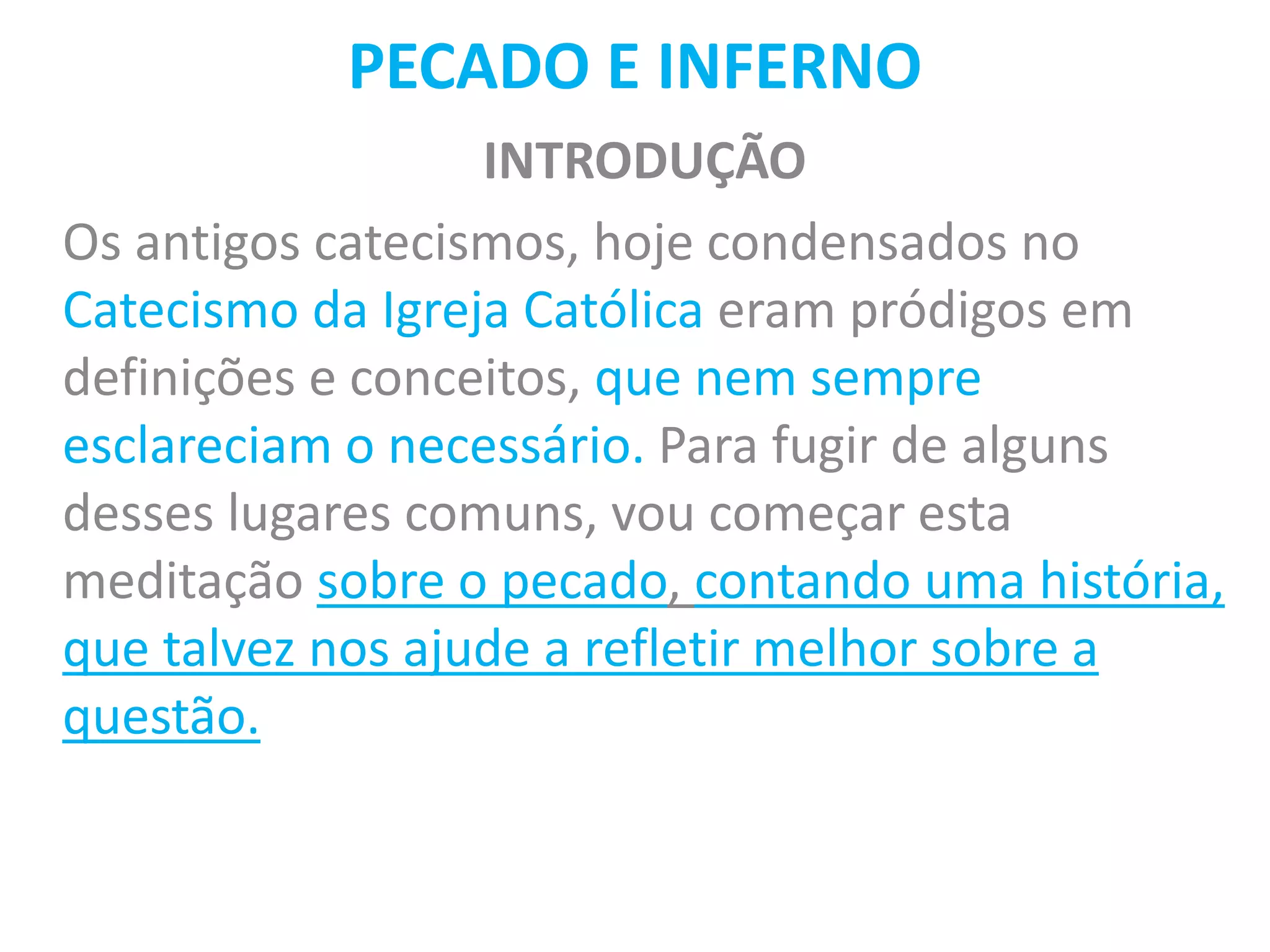 PECADO E INFERNO

INTRODUÇÃO

Os antigos catecismos, hoje condensados no Catecismo da Igreja Católica eram pródigos em definições e conceitos, que nem sempre esclareciam o necessário. Para fugir de alguns desses lugares comuns, vou começar esta meditação sobre o pecado, contando uma história, que talvez nos ajude a refletir melhor sobre a questão.